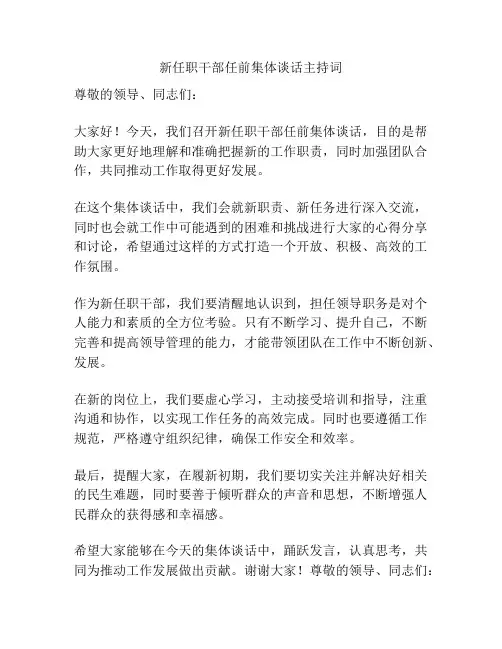 新任职干部任前集体谈话主持词

尊敬的领导、同志们：

大家好！今天，我们召开新任职干部任前集体谈话，目的是帮助大家更好地理解和准确把握新的工作职责，同时加强团队合作，共同推动工作取得更好发展。

在这个集体谈话中，我们会就新职责、新任务进行深入交流，同时也会就工作中可能遇到的困难和挑战进行大家的心得分享和讨论，希望通过这样的方式打造一个开放、积极、高效的工作氛围。

作为新任职干部，我们要清醒地认识到，担任领导职务是对个人能力和素质的全方位考验。只有不断学习、提升自己，不断完善和提高领导管理的能力，才能带领团队在工作中不断创新、发展。

在新的岗位上，我们要虚心学习，主动接受培训和指导，注重沟通和协作，以实现工作任务的高效完成。同时也要遵循工作规范，严格遵守组织纪律，确保工作安全和效率。

最后，提醒大家，在履新初期，我们要切实关注并解决好相关的民生难题，同时要善于倾听群众的声音和思想，不断增强人民群众的获得感和幸福感。

希望大家能够在今天的集体谈话中，踊跃发言，认真思考，共同为推动工作发展做出贡献。谢谢大家！尊敬的领导、同志们：